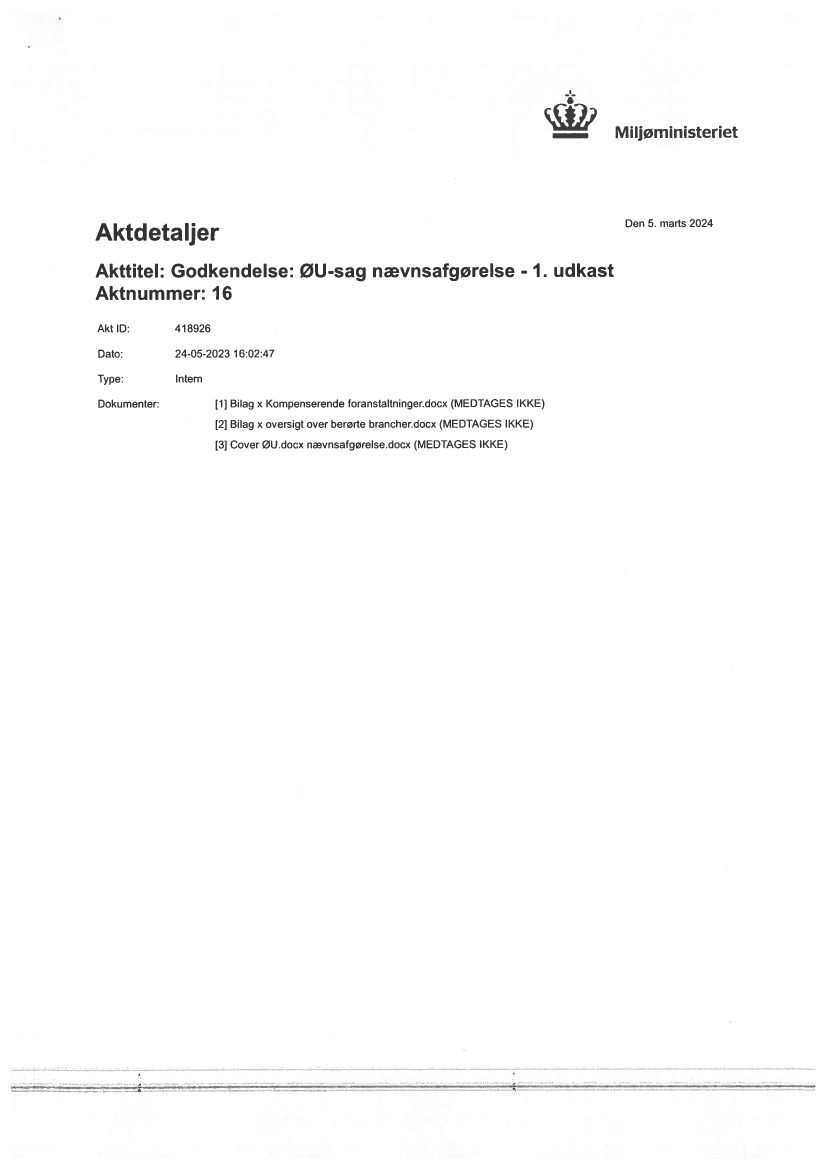 Miljøministeriet

Den 5. marts 2024

Aktdetaljer

Akttitel: Godkendelse: ØU-sag nævnsafgørelse - 1. udkast
Aktnummer: 16

Akt ID: 418926

Dato: 24-05-2023 16:02:47

Type: Intern

Dokumenter: [1] Bilag x Kompenserende foranstaltninger.docx (MEDTAGES IKKE)
[2] Bilag x oversigt over berørte brancher.docx (MEDTAGES IKKE)
[3] Cover ØU.docx nævnsafgørelse.docx (MEDTAGES IKKE)